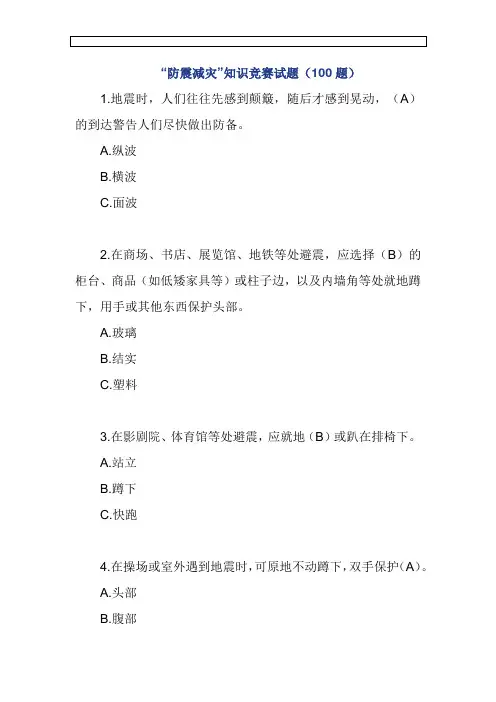 “防震减灾”知识竞赛试题（100 题）

1.地震时，人们往往先感到颠簸，随后才感到晃动，（A）的到达警告人们尽快做出防备。

A.纵波

B.横波

C.面波

2.在商场、书店、展览馆、地铁等处避震，应选择（B）的柜台、商品（如低矮家具等）或柱子边，以及内墙角等处就地蹲下，用手或其他东西保护头部。

A.玻璃

B.结实

C.塑料

3.在影剧院、体育馆等处避震，应就地（B）或趴在排椅下。

A.站立

B.蹲下

C.快跑

4.在操场或室外遇到地震时，可原地不动蹲下，双手保护(A)。

A.头部

B.腹部